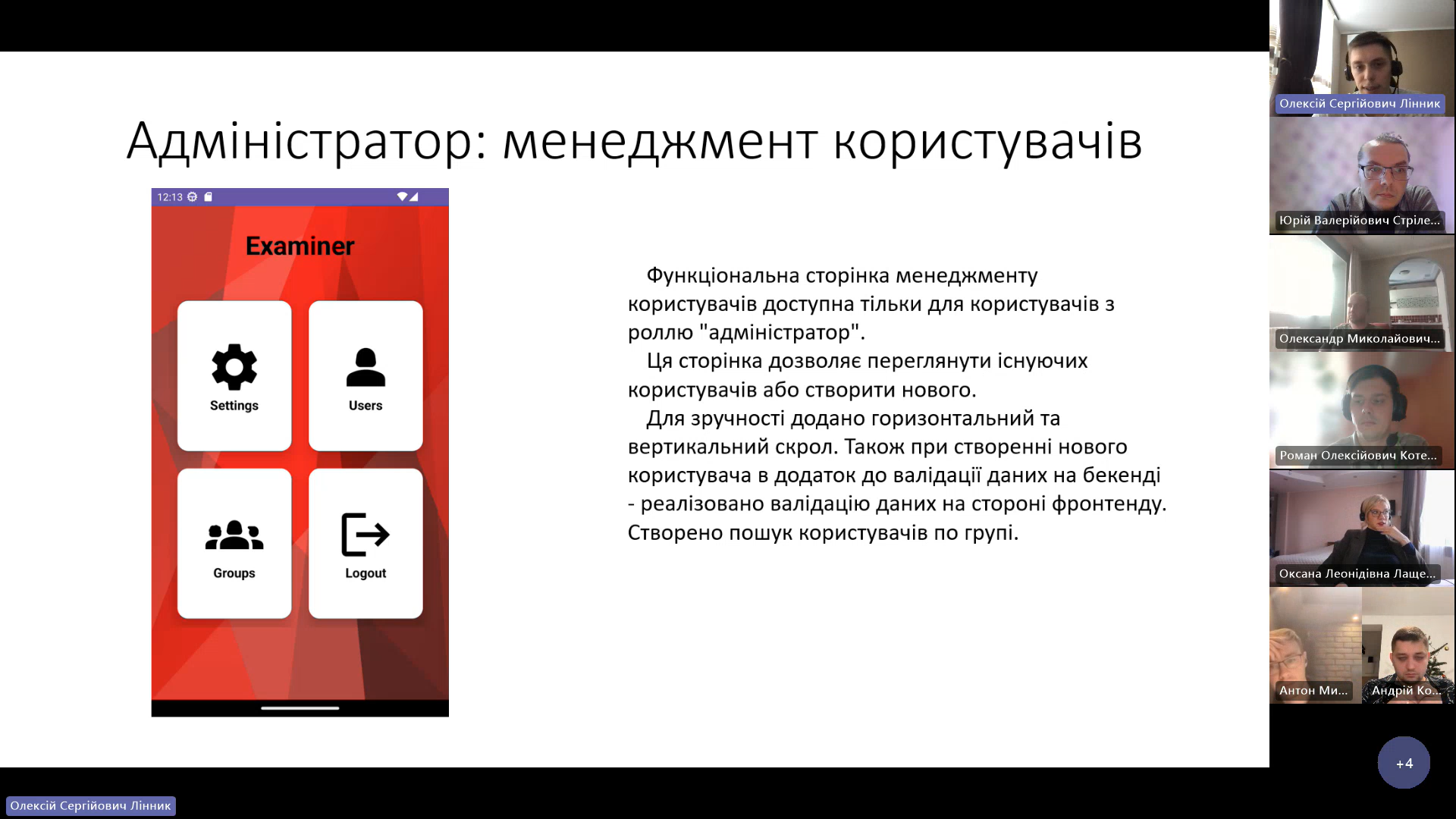 Адміністратор: менеджмент користувачів

12:13

Examiner

Settings

Users

Groups

Logout

Функціональна сторінка менеджменту користувачів доступна тільки для користувачів з роллю "адміністратор".

Ця сторінка дозволяє переглянути існуючих користувачів або створити нового.

Для зручності додано горизонтальний та вертикальний скрол. Також при створенні нового користувача в додаток до валідації даних на бекенді - реалізовано валідацію даних на стороні фронтенду. Створено пошук користувачів по групі.

Олексій Сергійович Лінник

Юрій Валерійович Стріле...

Олександр Миколайович...

Роман Олексійович Коте...

Оксана Леонідівна Лаще...

Антон Ми...

Андрій Ко...

+4

Олексій Сергійович Лінник